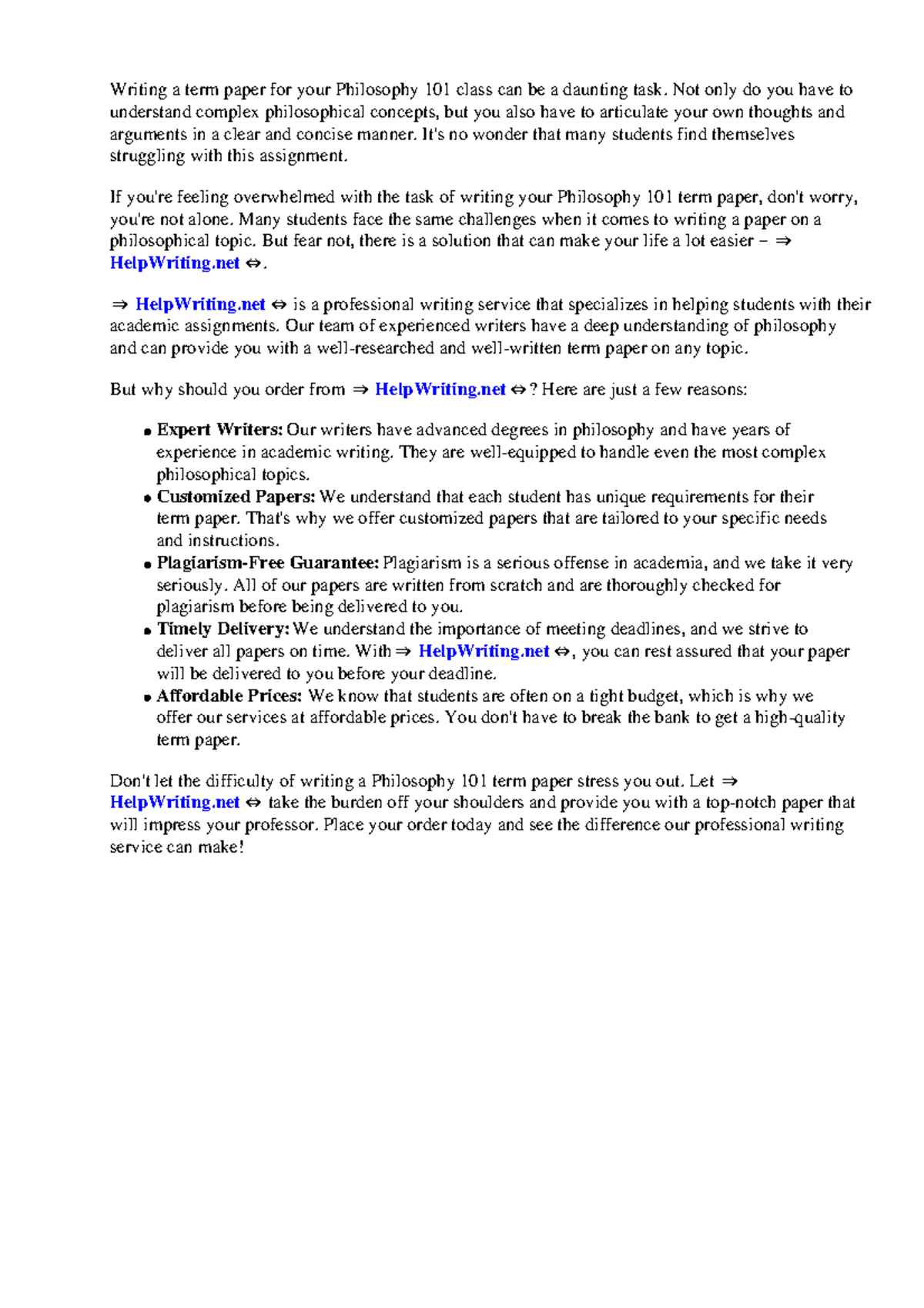 Writing a term paper for your Philosophy 101 class can be a daunting task. Not only do you have to understand complex philosophical concepts, but you also have to articulate your own thoughts and arguments in a clear and concise manner. It's no wonder that many students find themselves struggling with this assignment.

If you're feeling overwhelmed with the task of writing your Philosophy 101 term paper, don't worry, you're not alone. Many students face the same challenges when it comes to writing a paper on a philosophical topic. But fear not, there is a solution that can make your life a lot easier – ⇒ HelpWriting.net ⇔.

⇒ HelpWriting.net ⇔ is a professional writing service that specializes in helping students with their academic assignments. Our team of experienced writers have a deep understanding of philosophy and can provide you with a well-researched and well-written term paper on any topic.

But why should you order from ⇒ HelpWriting.net ⇔? Here are just a few reasons:

• Expert Writers: Our writers have advanced degrees in philosophy and have years of experience in academic writing. They are well-equipped to handle even the most complex philosophical topics.
• Customized Papers: We understand that each student has unique requirements for their term paper. That's why we offer customized papers that are tailored to your specific needs and instructions.
• Plagiarism-Free Guarantee: Plagiarism is a serious offense in academia, and we take it very seriously. All of our papers are written from scratch and are thoroughly checked for plagiarism before being delivered to you.
• Timely Delivery: We understand the importance of meeting deadlines, and we strive to deliver all papers on time. With ⇒ HelpWriting.net ⇔, you can rest assured that your paper will be delivered to you before your deadline.
• Affordable Prices: We know that students are often on a tight budget, which is why we offer our services at affordable prices. You don't have to break the bank to get a high-quality term paper.

Don't let the difficulty of writing a Philosophy 101 term paper stress you out. Let ⇒ HelpWriting.net ⇔ take the burden off your shoulders and provide you with a top-notch paper that will impress your professor. Place your order today and see the difference our professional writing service can make!